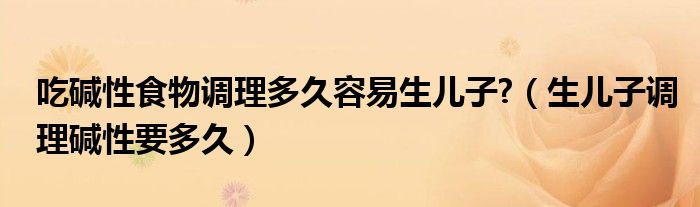 吃碱性食物调理多久容易生儿子?（生儿子调理碱性要多久）